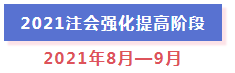 2021注会强化提高阶段

2021年8月—9月